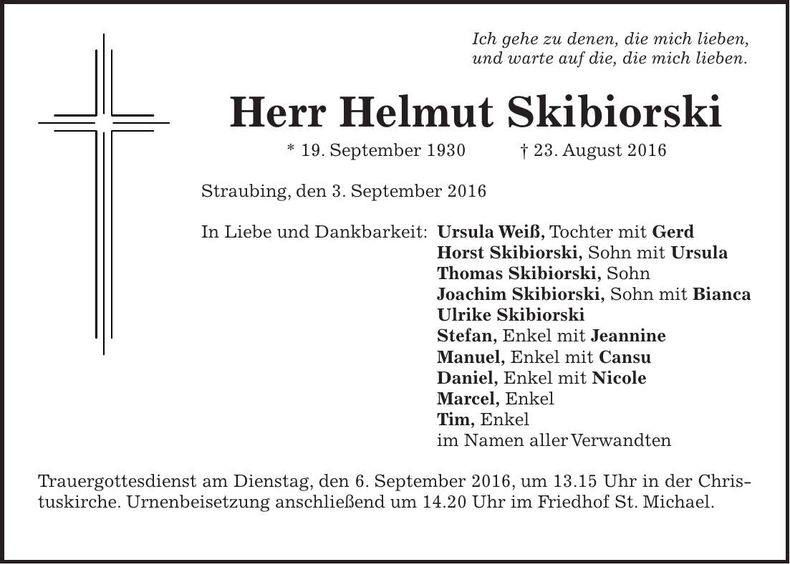 Ich gehe zu denen, die mich lieben,
und warte auf die, die mich lieben.

Herr Helmut Skibiorski

* 19. September 1930 † 23. August 2016

Straubing, den 3. September 2016

In Liebe und Dankbarkeit: Ursula Weiß, Tochter mit Gerd
Horst Skibiorski, Sohn mit Ursula
Thomas Skibiorski, Sohn
Joachim Skibiorski, Sohn mit Bianca
Ulrike Skibiorski
Stefan, Enkel mit Jeannine
Manuel, Enkel mit Cansu
Daniel, Enkel mit Nicole
Marcel, Enkel
Tim, Enkel
im Namen aller Verwandten

Trauergottesdienst am Dienstag, den 6. September 2016, um 13.15 Uhr in der Christuskirche. Urnenbeisetzung anschließend um 14.20 Uhr im Friedhof St. Michael.